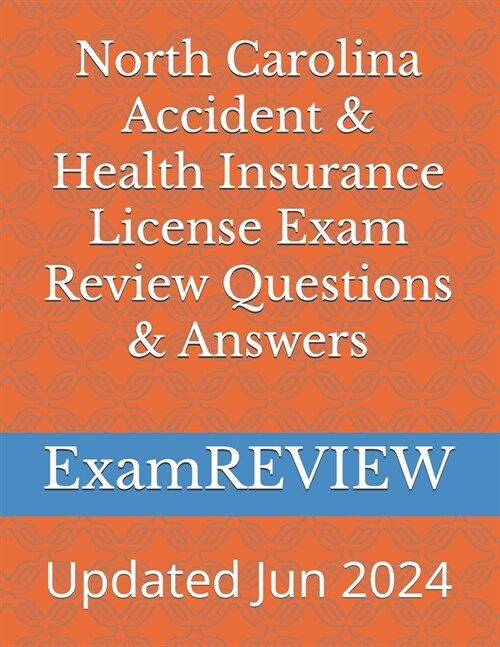 North Carolina Accident & Health Insurance License Exam Review Questions & Answers

ExamREVIEW

Updated Jun 2024